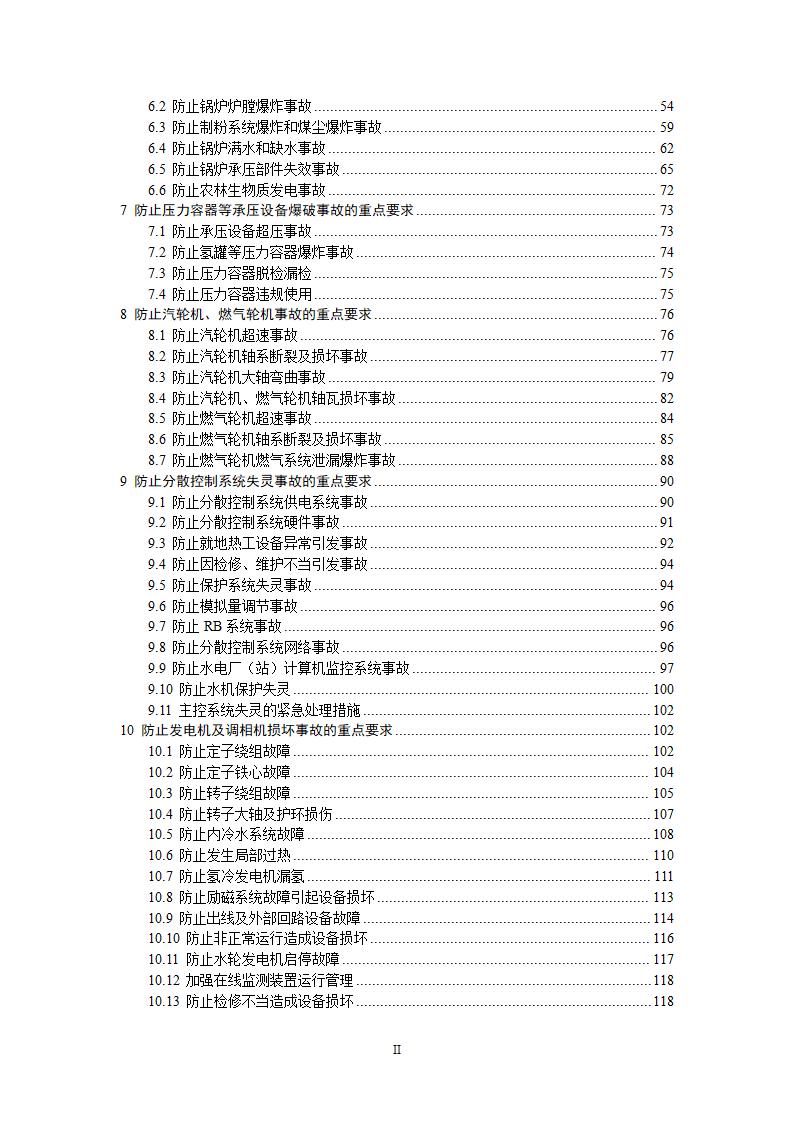 6.2 防止锅炉炉膛爆炸事故 ........ 54
6.3 防止制粉系统爆炸和煤尘爆炸事故 ........ 59
6.4 防止锅炉满水和缺水事故 ........ 62
6.5 防止锅炉承压部件失效事故 ........ 65
6.6 防止农林生物质发电事故 ........ 72
7 防止压力容器等承压设备爆破事故的重点要求 ........ 73
7.1 防止承压设备超压事故 ........ 73
7.2 防止氢罐等压力容器爆炸事故 ........ 74
7.3 防止压力容器脱检漏检 ........ 75
7.4 防止压力容器违规使用 ........ 75
8 防止汽轮机、燃气轮机事故的重点要求 ........ 76
8.1 防止汽轮机超速事故 ........ 76
8.2 防止汽轮机轴系断裂及损坏事故 ........ 77
8.3 防止汽轮机大轴弯曲事故 ........ 79
8.4 防止汽轮机、燃气轮机轴瓦损坏事故 ........ 82
8.5 防止燃气轮机超速事故 ........ 84
8.6 防止燃气轮机轴系断裂及损坏事故 ........ 85
8.7 防止燃气轮机燃气系统泄漏爆炸事故 ........ 88
9 防止分散控制系统失灵事故的重点要求 ........ 90
9.1 防止分散控制系统供电系统事故 ........ 90
9.2 防止分散控制系统硬件事故 ........ 91
9.3 防止就地热工设备异常引发事故 ........ 92
9.4 防止因检修、维护不当引发事故 ........ 94
9.5 防止保护系统失灵事故 ........ 94
9.6 防止模拟量调节事故 ........ 96
9.7 防止 RB 系统事故 ........ 96
9.8 防止分散控制系统网络事故 ........ 96
9.9 防止水电厂（站）计算机监控系统事故 ........ 97
9.10 防止水机保护失灵 ........ 100
9.11 主控系统失灵的紧急处理措施 ........ 102
10 防止发电机及调相机损坏事故的重点要求 ........ 102
10.1 防止定子绕组故障 ........ 102
10.2 防止定子铁心故障 ........ 104
10.3 防止转子绕组故障 ........ 105
10.4 防止转子大轴及护环损伤 ........ 107
10.5 防止内冷水系统故障 ........ 108
10.6 防止发生局部过热 ........ 110
10.7 防止氢冷发电机漏氢 ........ 111
10.8 防止励磁系统故障引起设备损坏 ........ 113
10.9 防止出线及外部回路设备故障 ........ 114
10.10 防止非正常运行造成设备损坏 ........ 116
10.11 防止水轮发电机启停故障 ........ 117
10.12 加强在线监测装置运行管理 ........ 118
10.13 防止检修不当造成设备损坏 ........ 118

II